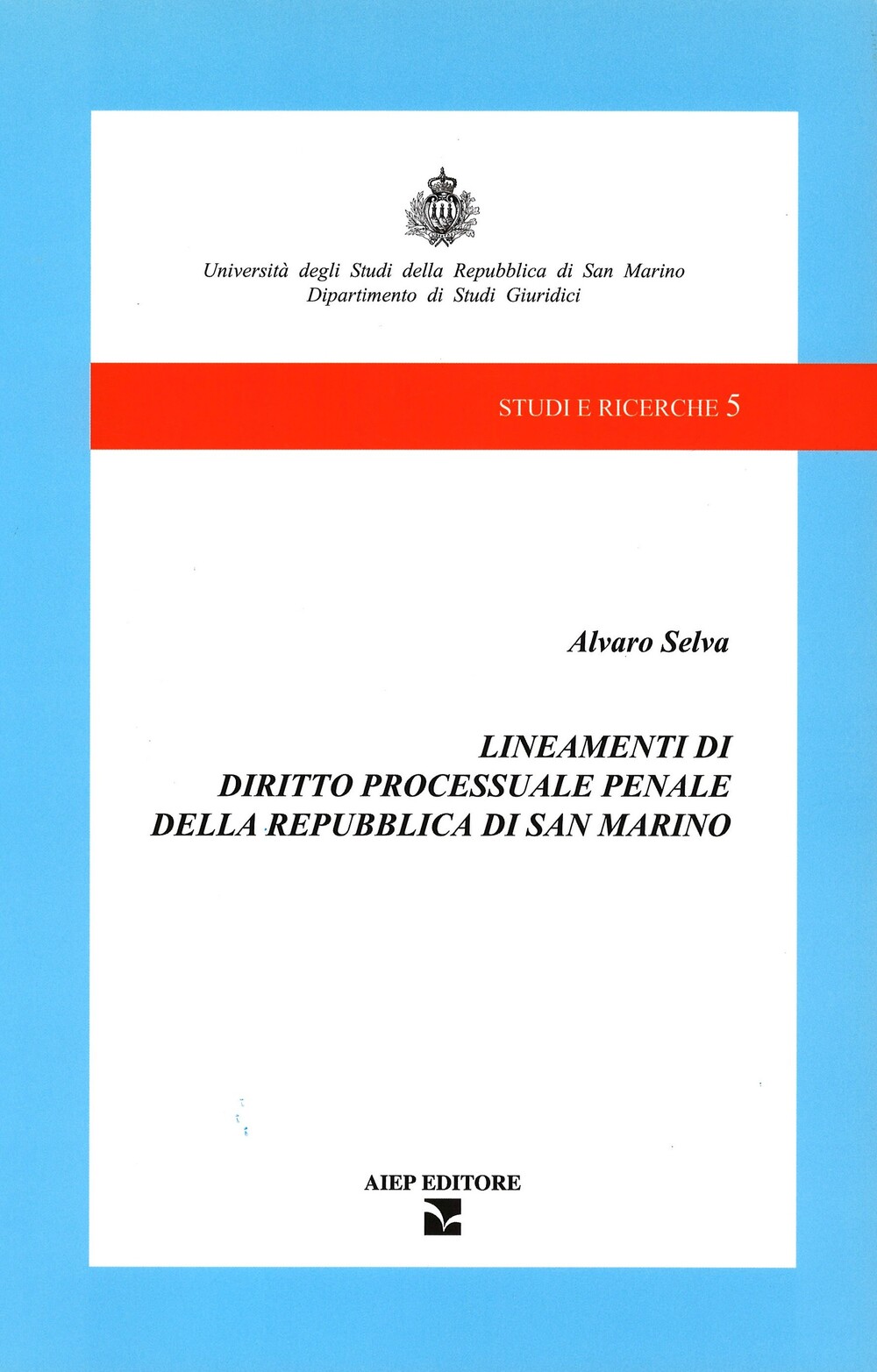 Università degli Studi della Repubblica di San Marino
Dipartimento di Studi Giuridici

STUDI E RICERCHE 5

Alvaro Selva

LINEAMENTI DI
DIRITTO PROCESSUALE PENALE
DELLA REPUBBLICA DI SAN MARINO

AIEP EDITORE